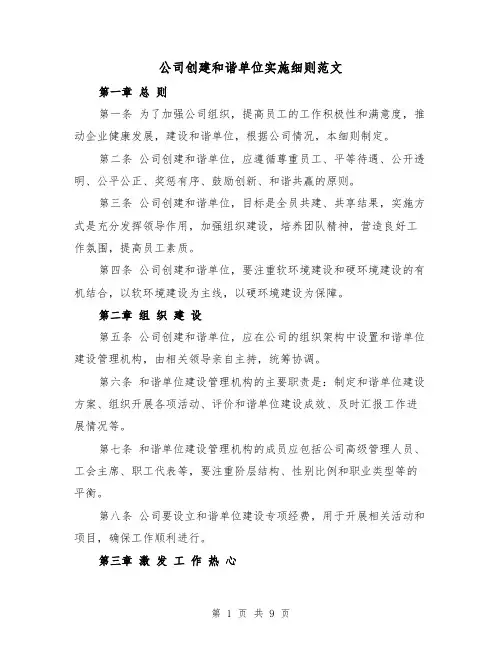 公司创建和谐单位实施细则范文

第一章 总 则

第一条 为了加强公司组织，提高员工的工作积极性和满意度，推动企业健康发展，建设和谐单位，根据公司情况，本细则制定。

第二条 公司创建和谐单位，应遵循尊重员工、平等待遇、公开透明、公平公正、奖惩有序、鼓励创新、和谐共赢的原则。

第三条 公司创建和谐单位，目标是全员共建、共享结果，实施方式是充分发挥领导作用，加强组织建设，培养团队精神，营造良好工作氛围，提高员工素质。

第四条 公司创建和谐单位，要注重软环境建设和硬环境建设的有机结合，以软环境建设为主线，以硬环境建设为保障。

第二章 组 织 建 设

第五条 公司创建和谐单位，应在公司的组织架构中设置和谐单位建设管理机构，由相关领导亲自主持，统筹协调。

第六条 和谐单位建设管理机构的主要职责是：制定和谐单位建设方案、组织开展各项活动、评价和谐单位建设成效、及时汇报工作进展情况等。

第七条 和谐单位建设管理机构的成员应包括公司高级管理人员、工会主席、职工代表等，要注重阶层结构、性别比例和职业类型等的平衡。

第八条 公司要设立和谐单位建设专项经费，用于开展相关活动和项目，确保工作顺利进行。

第三章 激 发 工 作 热 心

第 1 页 共 9 页